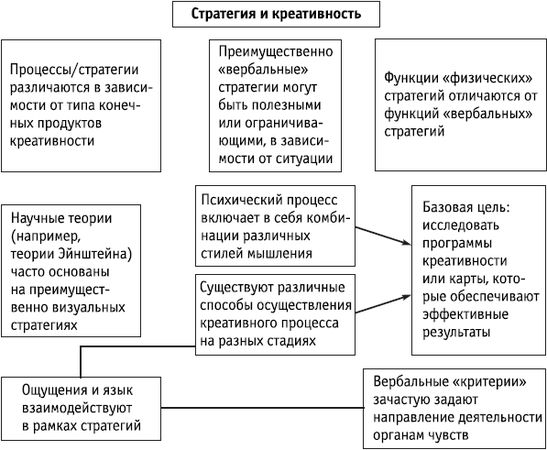 Стратегия и креативность

Процессы/стратегии различаются в зависимости от типа конечных продуктов креативности

Преимущественно «вербальные» стратегии могут быть полезными или ограничивающими, в зависимости от ситуации

Функции «физических» стратегий отличаются от функций «вербальных» стратегий

Научные теории (например, теории Эйнштейна) часто основаны на преимущественно визуальных стратегиях

Психический процесс включает в себя комбинации различных стилей мышления

Существуют различные способы осуществления креативного процесса на разных стадиях

Базовая цель: исследовать программы креативности или карты, которые обеспечивают эффективные результаты

Ощущения и язык взаимодействуют в рамках стратегий

Вербальные «критерии» зачастую задают направление деятельности органам чувств